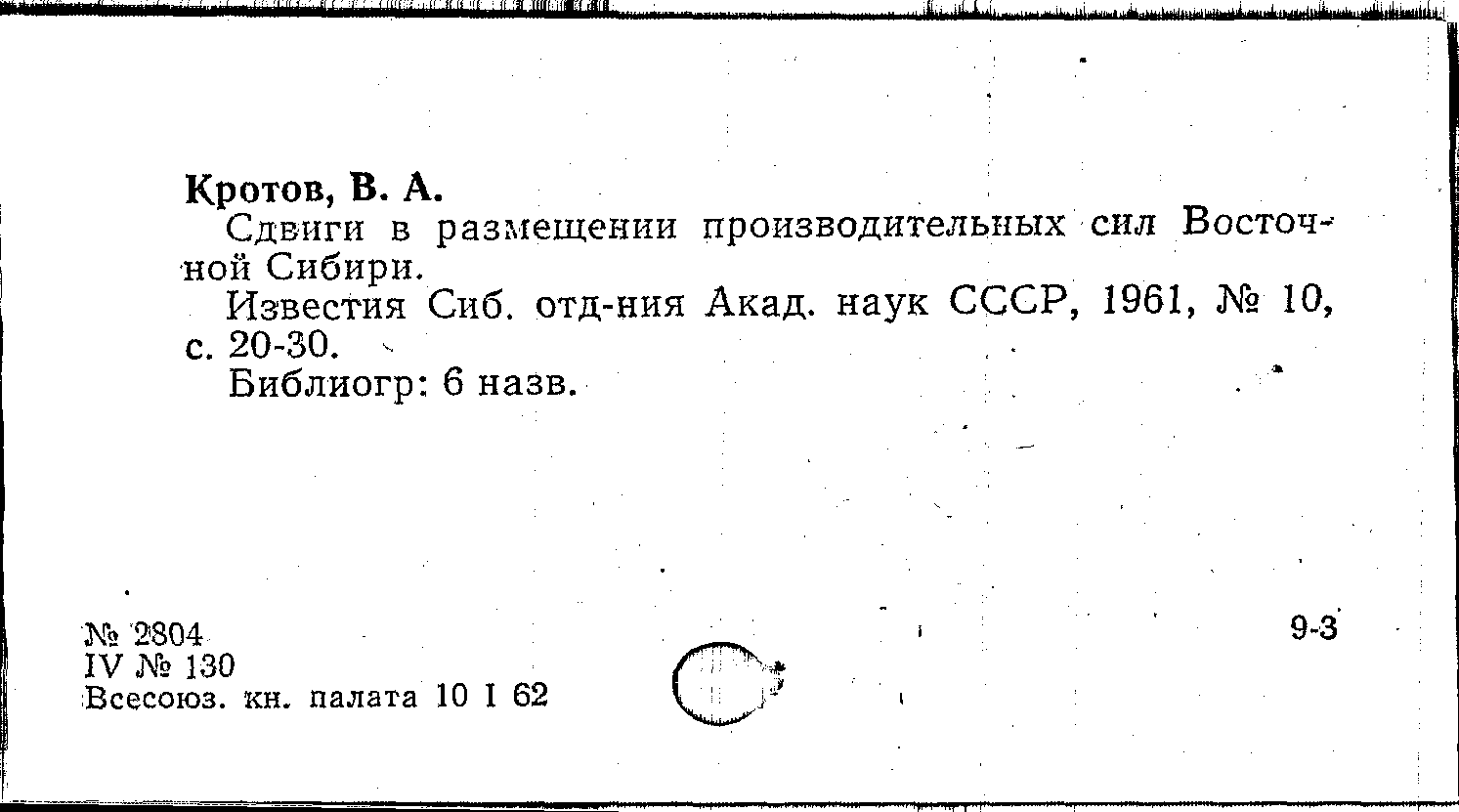 Кротов, В. А.

Сдвиги в размещении производительных сил Восточной Сибири.

Известия Сиб. отд-ния Акад. наук СССР, 1961, № 10, с. 20-30.

Библиогр: 6 назв.

№ 2804
IV № 130
Всесоюз. кн. палата 10 I 62

9-3